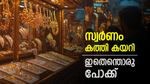 സ്വർണം
കത്തി കയറി
ഇതെന്തൊരു
പോക്ക്